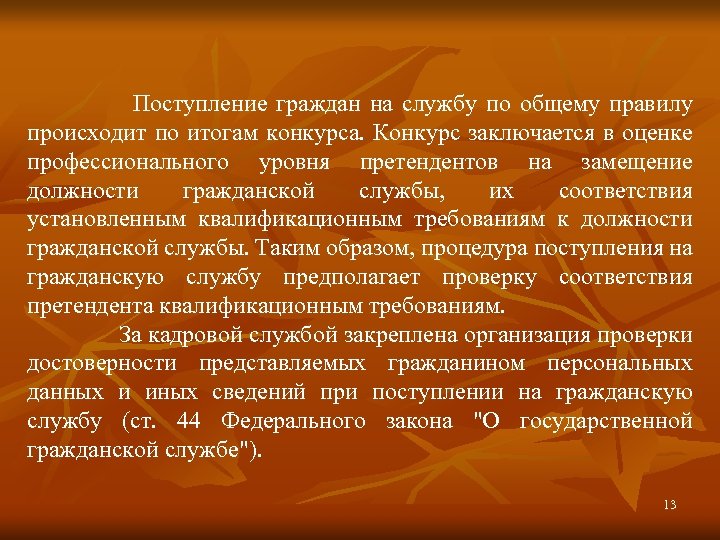 Поступление граждан на службу по общему правилу происходит по итогам конкурса. Конкурс заключается в оценке профессионального уровня претендентов на замещение должности гражданской службы, их соответствия установленным квалификационным требованиям к должности гражданской службы. Таким образом, процедура поступления на гражданскую службу предполагает проверку соответствия претендента квалификационным требованиям.

За кадровой службой закреплена организация проверки достоверности представляемых гражданином персональных данных и иных сведений при поступлении на гражданскую службу (ст. 44 Федерального закона "О государственной гражданской службе").

13